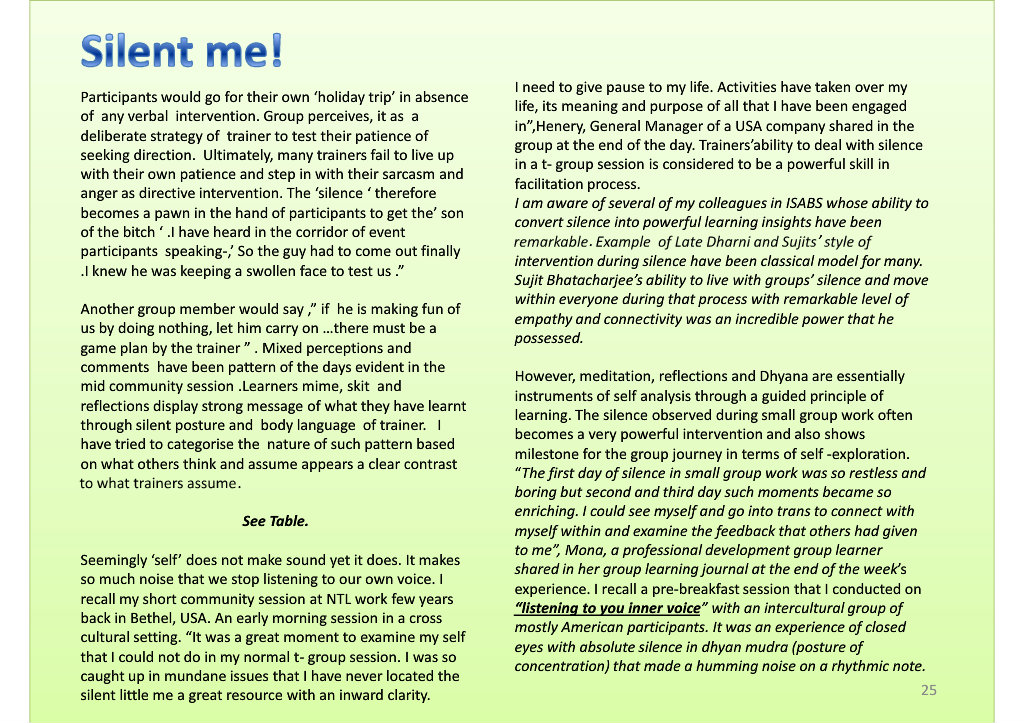 Silent me!

Participants would go for their own 'holiday trip' in absence of any verbal intervention. Group perceives, it as a deliberate strategy of trainer to test their patience of seeking direction. Ultimately, many trainers fail to live up with their own patience and step in with their sarcasm and anger as directive intervention. The 'silence ' therefore becomes a pawn in the hand of participants to get the' son of the bitch ' .I have heard in the corridor of event participants speaking-,' So the guy had to come out finally .I knew he was keeping a swollen face to test us ."

Another group member would say ," if he is making fun of us by doing nothing, let him carry on …there must be a game plan by the trainer " . Mixed perceptions and comments have been pattern of the days evident in the mid community session .Learners mime, skit and reflections display strong message of what they have learnt through silent posture and body language of trainer. I have tried to categorise the nature of such pattern based on what others think and assume appears a clear contrast to what trainers assume.

See Table.

Seemingly 'self' does not make sound yet it does. It makes so much noise that we stop listening to our own voice. I recall my short community session at NTL work few years back in Bethel, USA. An early morning session in a cross cultural setting. "It was a great moment to examine my self that I could not do in my normal t- group session. I was so caught up in mundane issues that I have never located the silent little me a great resource with an inward clarity.

I need to give pause to my life. Activities have taken over my life, its meaning and purpose of all that I have been engaged in",Henery, General Manager of a USA company shared in the group at the end of the day. Trainers'ability to deal with silence in a t- group session is considered to be a powerful skill in facilitation process.
I am aware of several of my colleagues in ISABS whose ability to convert silence into powerful learning insights have been remarkable. Example of Late Dharni and Sujits' style of intervention during silence have been classical model for many. Sujit Bhatacharjee's ability to live with groups' silence and move within everyone during that process with remarkable level of empathy and connectivity was an incredible power that he possessed.

However, meditation, reflections and Dhyana are essentially instruments of self analysis through a guided principle of learning. The silence observed during small group work often becomes a very powerful intervention and also shows milestone for the group journey in terms of self -exploration. "The first day of silence in small group work was so restless and boring but second and third day such moments became so enriching. I could see myself and go into trans to connect with myself within and examine the feedback that others had given to me", Mona, a professional development group learner shared in her group learning journal at the end of the week's experience. I recall a pre-breakfast session that I conducted on "listening to you inner voice" with an intercultural group of mostly American participants. It was an experience of closed eyes with absolute silence in dhyan mudra (posture of concentration) that made a humming noise on a rhythmic note.

25